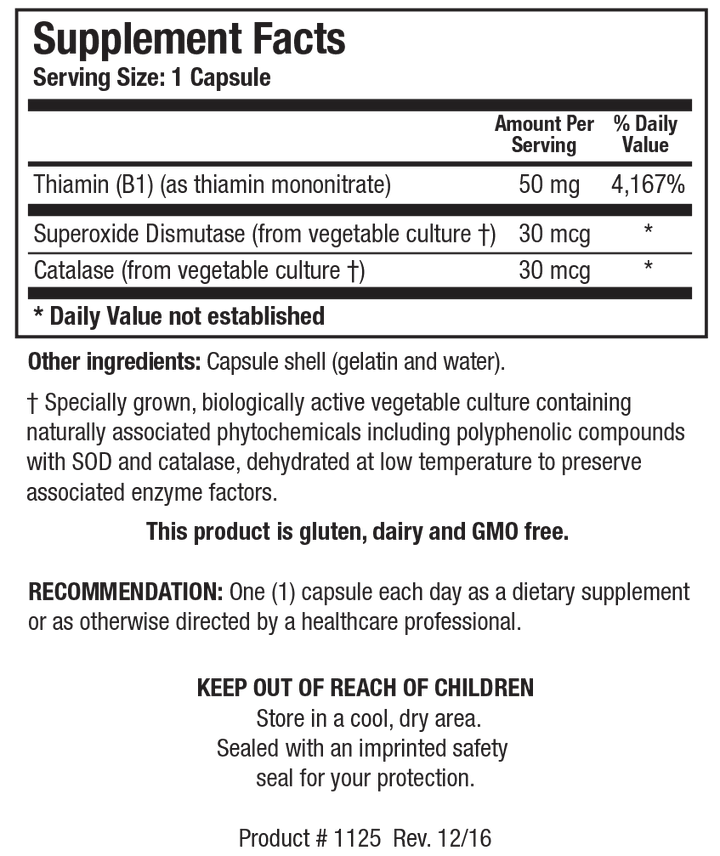 Supplement Facts
Serving Size: 1 Capsule

| | Amount Per Serving | % Daily Value |
|---|---|---|
| Thiamin (B1) (as thiamin mononitrate) | 50 mg | 4,167% |
| Superoxide Dismutase (from vegetable culture †) | 30 mcg | * |
| Catalase (from vegetable culture †) | 30 mcg | * |

* Daily Value not established

Other ingredients: Capsule shell (gelatin and water).

† Specially grown, biologically active vegetable culture containing naturally associated phytochemicals including polyphenolic compounds with SOD and catalase, dehydrated at low temperature to preserve associated enzyme factors.

This product is gluten, dairy and GMO free.

RECOMMENDATION: One (1) capsule each day as a dietary supplement or as otherwise directed by a healthcare professional.

KEEP OUT OF REACH OF CHILDREN
Store in a cool, dry area.
Sealed with an imprinted safety seal for your protection.

Product # 1125 Rev. 12/16